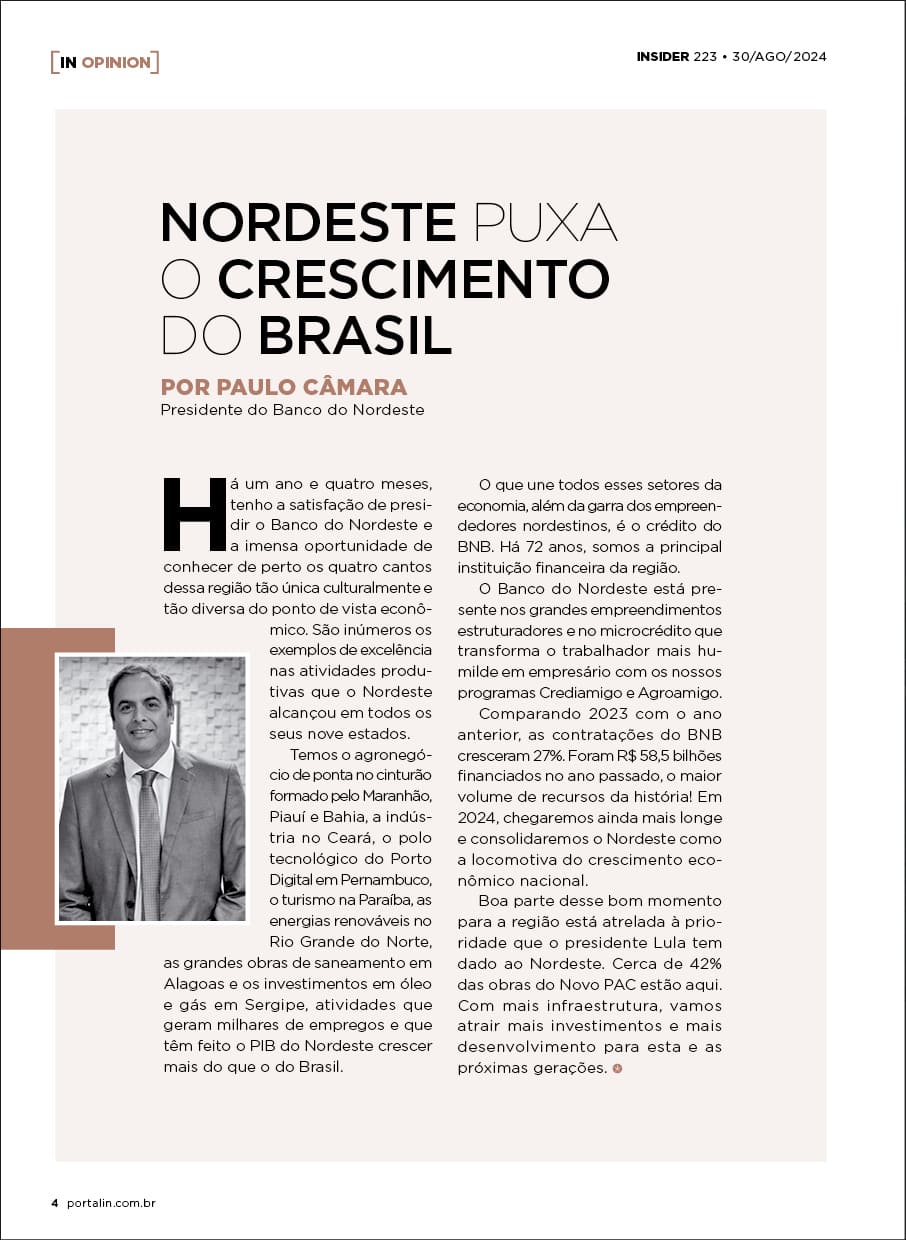 [IN OPINION]

INSIDER 223 • 30/AGO/2024

NORDESTE PUXA O CRESCIMENTO DO BRASIL

POR PAULO CÂMARA
Presidente do Banco do Nordeste

Há um ano e quatro meses, tenho a satisfação de presidir o Banco do Nordeste e a imensa oportunidade de conhecer de perto os quatro cantos dessa região tão única culturalmente e tão diversa do ponto de vista econômico. São inúmeros os exemplos de excelência nas atividades produtivas que o Nordeste alcançou em todos os seus nove estados.

Temos o agronegócio de ponta no cinturão formado pelo Maranhão, Piauí e Bahia, a indústria no Ceará, o polo tecnológico do Porto Digital em Pernambuco, o turismo na Paraíba, as energias renováveis no Rio Grande do Norte, as grandes obras de saneamento em Alagoas e os investimentos em óleo e gás em Sergipe, atividades que geram milhares de empregos e que têm feito o PIB do Nordeste crescer mais do que o do Brasil.

O que une todos esses setores da economia, além da garra dos empreendedores nordestinos, é o crédito do BNB. Há 72 anos, somos a principal instituição financeira da região.

O Banco do Nordeste está presente nos grandes empreendimentos estruturadores e no microcrédito que transforma o trabalhador mais humilde em empresário com os nossos programas Crediamigo e Agroamigo.

Comparando 2023 com o ano anterior, as contratações do BNB cresceram 27%. Foram R$ 58,5 bilhões financiados no ano passado, o maior volume de recursos da história! Em 2024, chegaremos ainda mais longe e consolidaremos o Nordeste como a locomotiva do crescimento econômico nacional.

Boa parte desse bom momento para a região está atrelada à prioridade que o presidente Lula tem dado ao Nordeste. Cerca de 42% das obras do Novo PAC estão aqui. Com mais infraestrutura, vamos atrair mais investimentos e mais desenvolvimento para esta e as próximas gerações.

4 portalin.com.br